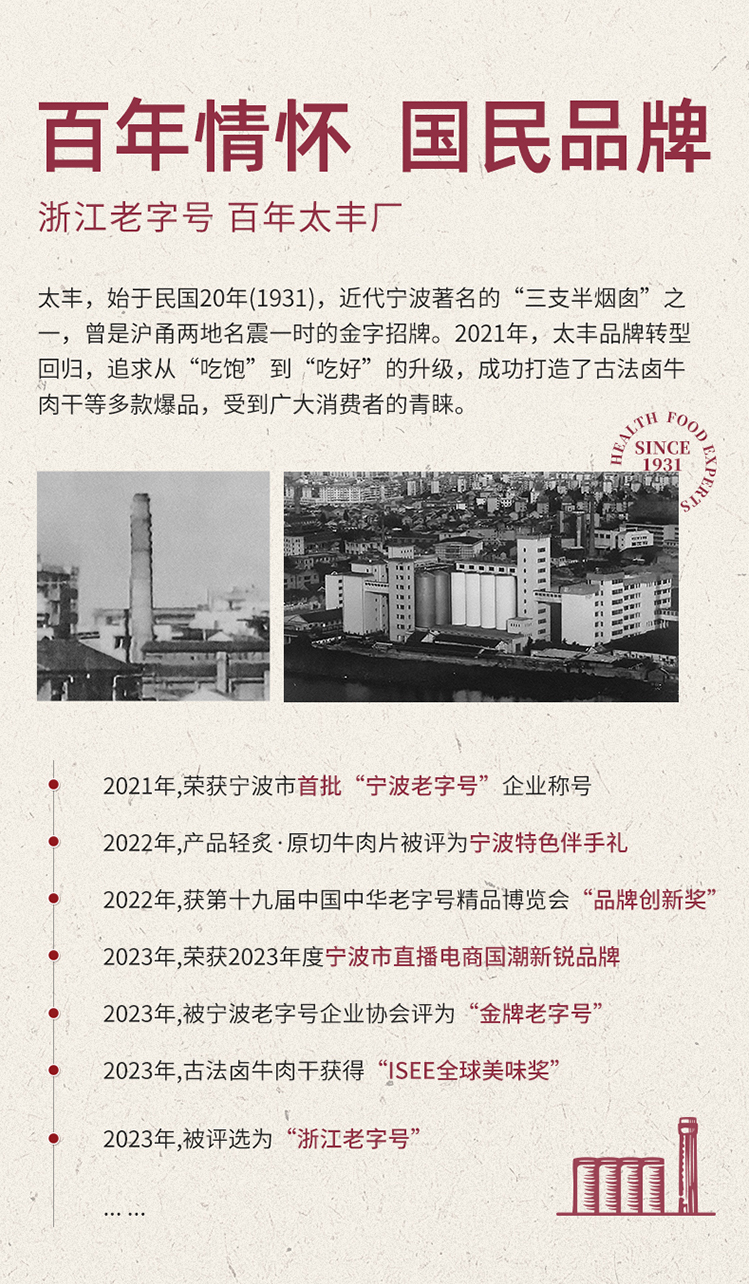 百年情怀 国民品牌

浙江老字号 百年太丰厂

太丰，始于民国20年(1931)，近代宁波著名的“三支半烟囱”之一，曾是沪甬两地名震一时的金字招牌。2021年，太丰品牌转型回归，追求从“吃饱”到“吃好”的升级，成功打造了古法卤牛肉干等多款爆品，受到广大消费者的青睐。

HEALTH FOOD EXPERTS SINCE 1931

2021年,荣获宁波市首批“宁波老字号”企业称号

2022年,产品轻炙·原切牛肉片被评为宁波特色伴手礼

2022年,获第十九届中国中华老字号精品博览会“品牌创新奖”

2023年,荣获2023年度宁波市直播电商国潮新锐品牌

2023年,被宁波老字号企业协会评为“金牌老字号”

2023年,古法卤牛肉干获得“ISEE全球美味奖”

2023年,被评选为“浙江老字号”

……